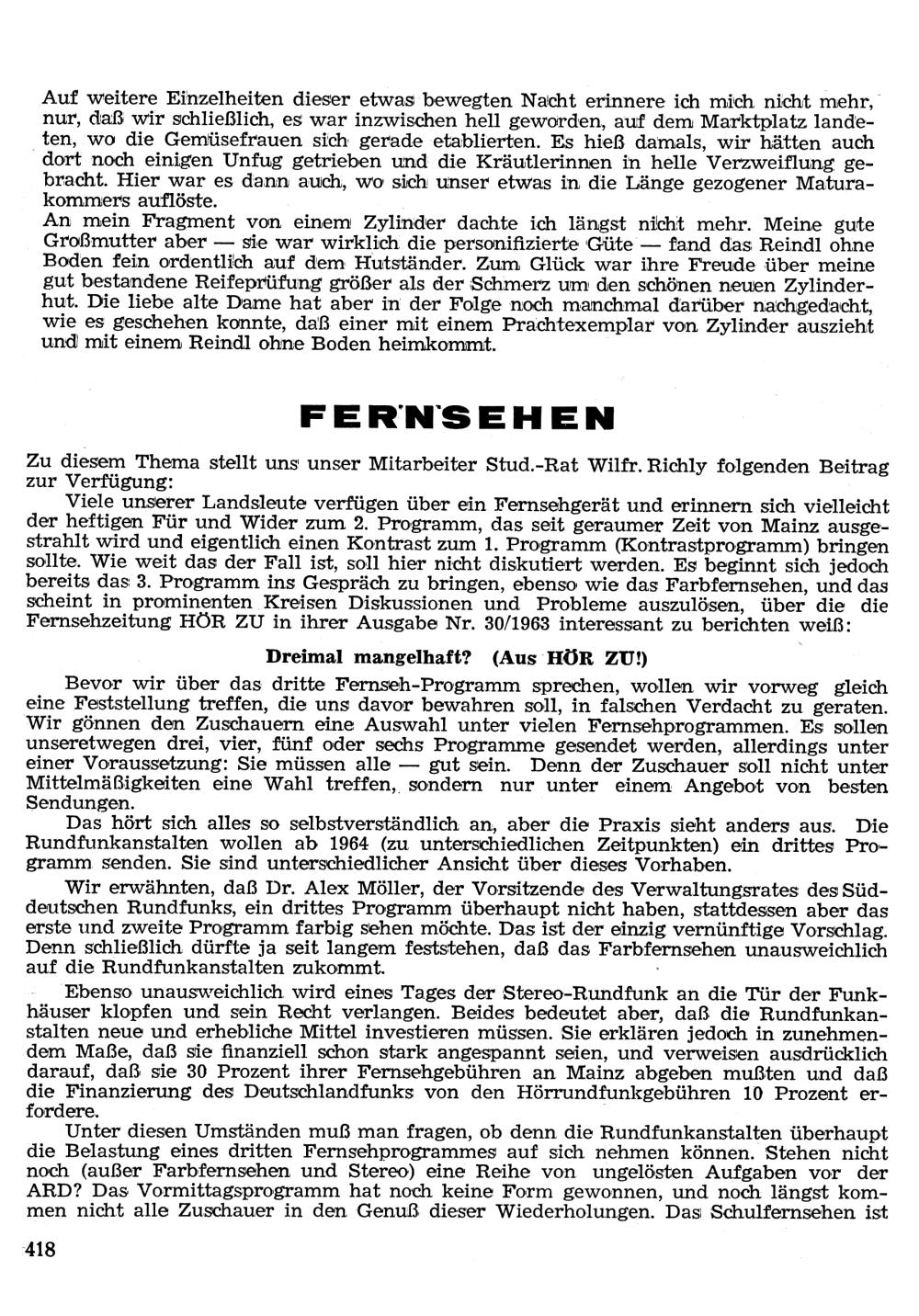 Auf weitere Einzelheiten dieser etwas bewegten Nacht erinnere ich mich nicht mehr, nur, daß wir schließlich, es war inzwischen hell geworden, auf dem Marktplatz landeten, wo die Gemüsefrauen sich gerade etablierten. Es hieß damals, wir hätten auch dort noch einigen Unfug getrieben und die Kräutlerinnen in helle Verzweiflung gebracht. Hier war es dann auch, wo sich unser etwas in die Länge gezogener Maturakommers auflöste.
An mein Fragment von einem Zylinder dachte ich längst nicht mehr. Meine gute Großmutter aber — sie war wirklich die personifizierte Güte — fand das Reindl ohne Boden fein ordentlich auf dem Hutständer. Zum Glück war ihre Freude über meine gut bestandene Reifeprüfung größer als der Schmerz um den schönen neuen Zylinderhut. Die liebe alte Dame hat aber in der Folge noch manchmal darüber nachgedacht, wie es geschehen konnte, daß einer mit einem Prachtexemplar von Zylinder auszieht und mit einem Reindl ohne Boden heimkommt.

FERNSEHEN

Zu diesem Thema stellt uns unser Mitarbeiter Stud.-Rat Wilfr. Richly folgenden Beitrag zur Verfügung:
Viele unserer Landsleute verfügen über ein Fernsehgerät und erinnern sich vielleicht der heftigen Für und Wider zum 2. Programm, das seit geraumer Zeit von Mainz ausgestrahlt wird und eigentlich einen Kontrast zum 1. Programm (Kontrastprogramm) bringen sollte. Wie weit das der Fall ist, soll hier nicht diskutiert werden. Es beginnt sich jedoch bereits das 3. Programm ins Gespräch zu bringen, ebenso wie das Farbfernsehen, und das scheint in prominenten Kreisen Diskussionen und Probleme auszulösen, über die die Fernsehzeitung HÖR ZU in ihrer Ausgabe Nr. 30/1963 interessant zu berichten weiß:

Dreimal mangelhaft? (Aus HÖR ZU!)

Bevor wir über das dritte Fernseh-Programm sprechen, wollen wir vorweg gleich eine Feststellung treffen, die uns davor bewahren soll, in falschen Verdacht zu geraten. Wir gönnen den Zuschauern eine Auswahl unter vielen Fernsehprogrammen. Es sollen unseretwegen drei, vier, fünf oder sechs Programme gesendet werden, allerdings unter einer Voraussetzung: Sie müssen alle — gut sein. Denn der Zuschauer soll nicht unter Mittelmäßigkeiten eine Wahl treffen, sondern nur unter einem Angebot von besten Sendungen.
Das hört sich alles so selbstverständlich an, aber die Praxis sieht anders aus. Die Rundfunkanstalten wollen ab 1964 (zu unterschiedlichen Zeitpunkten) ein drittes Programm senden. Sie sind unterschiedlicher Ansicht über dieses Vorhaben.
Wir erwähnten, daß Dr. Alex Möller, der Vorsitzende des Verwaltungsrates des Süddeutschen Rundfunks, ein drittes Programm überhaupt nicht haben, stattdessen aber das erste und zweite Programm farbig sehen möchte. Das ist der einzig vernünftige Vorschlag. Denn schließlich dürfte ja seit langem feststehen, daß das Farbfernsehen unausweichlich auf die Rundfunkanstalten zukommt.
Ebenso unausweichlich wird eines Tages der Stereo-Rundfunk an die Tür der Funkhäuser klopfen und sein Recht verlangen. Beides bedeutet aber, daß die Rundfunkanstalten neue und erhebliche Mittel investieren müssen. Sie erklären jedoch in zunehmendem Maße, daß sie finanziell schon stark angespannt seien, und verweisen ausdrücklich darauf, daß sie 30 Prozent ihrer Fernsehgebühren an Mainz abgeben mußten und daß die Finanzierung des Deutschlandfunks von den Hörrundfunkgebühren 10 Prozent erfordere.
Unter diesen Umständen muß man fragen, ob denn die Rundfunkanstalten überhaupt die Belastung eines dritten Fernsehprogrammes auf sich nehmen können. Stehen nicht noch (außer Farbfernsehen und Stereo) eine Reihe von ungelösten Aufgaben vor der ARD? Das Vormittagsprogramm hat noch keine Form gewonnen, und noch längst kommen nicht alle Zuschauer in den Genuß dieser Wiederholungen. Das Schulfernsehen ist

418